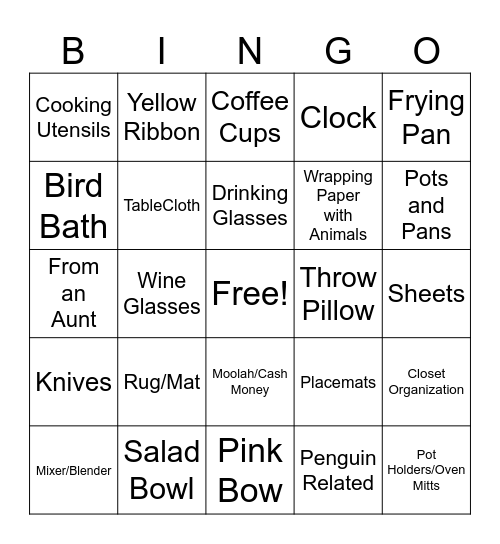 | B | I | N | G | O |
|---|---|---|---|---|
| Cooking Utensils | Yellow Ribbon | Coffee Cups | Clock | Frying Pan |
| Bird Bath | TableCloth | Drinking Glasses | Wrapping Paper with Animals | Pots and Pans |
| From an Aunt | Wine Glasses | Free! | Throw Pillow | Sheets |
| Knives | Rug/Mat | Moolah/Cash Money | Placemats | Closet Organization |
| Mixer/Blender | Salad Bowl | Pink Bow | Penguin Related | Pot Holders/Oven Mitts |